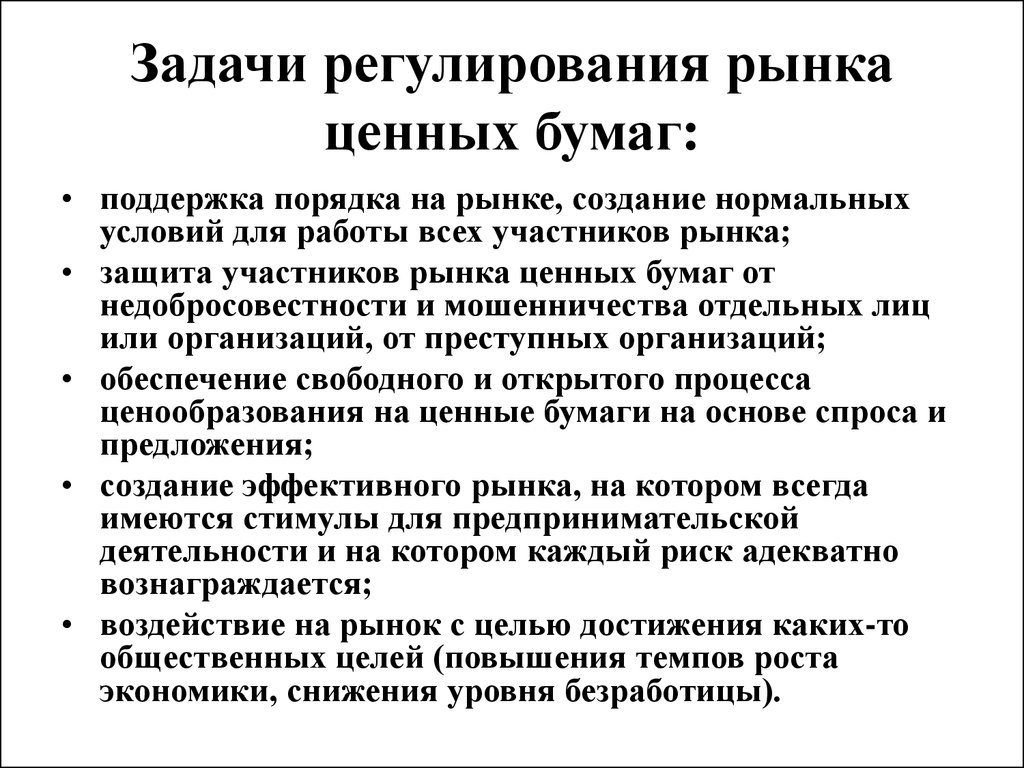 Задачи регулирования рынка ценных бумаг:

• поддержка порядка на рынке, создание нормальных условий для работы всех участников рынка;
• защита участников рынка ценных бумаг от недобросовестности и мошенничества отдельных лиц или организаций, от преступных организаций;
• обеспечение свободного и открытого процесса ценообразования на ценные бумаги на основе спроса и предложения;
• создание эффективного рынка, на котором всегда имеются стимулы для предпринимательской деятельности и на котором каждый риск адекватно вознаграждается;
• воздействие на рынок с целью достижения каких-то общественных целей (повышения темпов роста экономики, снижения уровня безработицы).